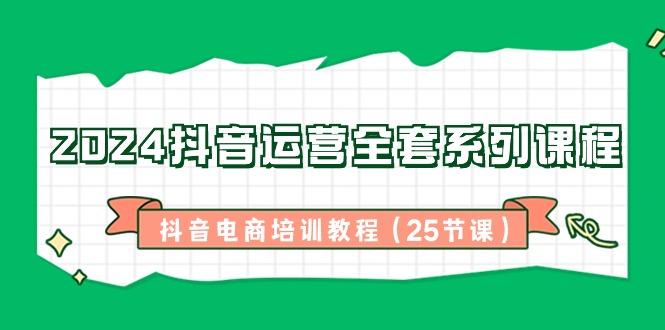 2024抖音运营全套系列课程

抖音电商培训教程（25节课）